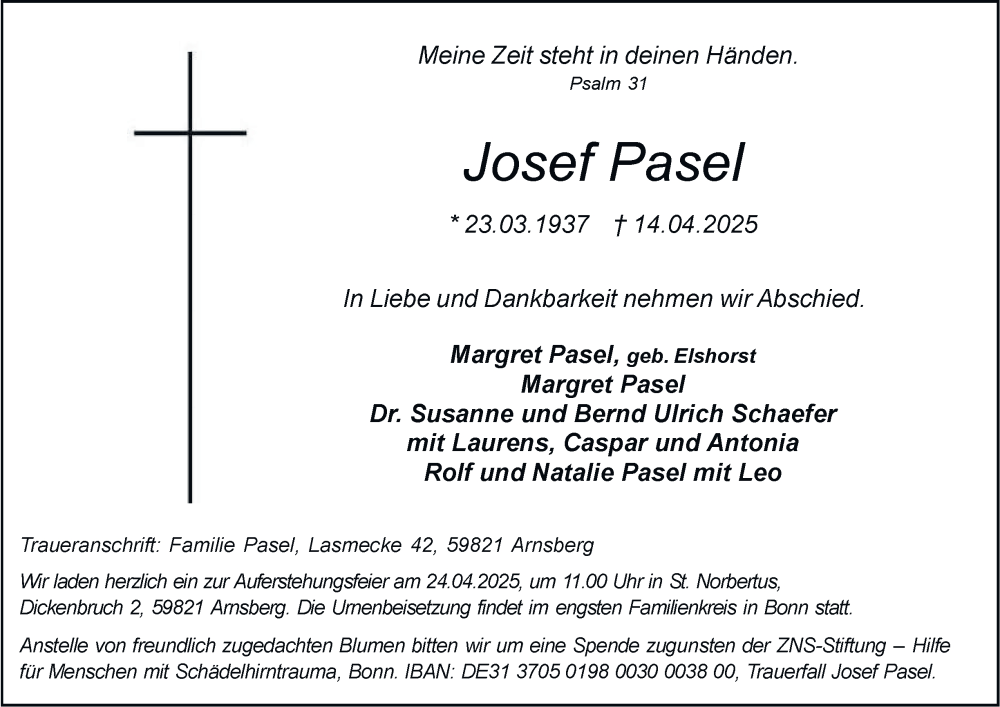 Meine Zeit steht in deinen Händen.
Psalm 31

Josef Pasel

* 23.03.1937 † 14.04.2025

In Liebe und Dankbarkeit nehmen wir Abschied.

Margret Pasel, geb. Elshorst
Margret Pasel
Dr. Susanne und Bernd Ulrich Schaefer
mit Laurens, Caspar und Antonia
Rolf und Natalie Pasel mit Leo

Traueranschrift: Familie Pasel, Lasmecke 42, 59821 Arnsberg

Wir laden herzlich ein zur Auferstehungsfeier am 24.04.2025, um 11.00 Uhr in St. Norbertus, Dickenbruch 2, 59821 Arnsberg. Die Urnenbeisetzung findet im engsten Familienkreis in Bonn statt.

Anstelle von freundlich zugedachten Blumen bitten wir um eine Spende zugunsten der ZNS-Stiftung – Hilfe für Menschen mit Schädelhirntrauma, Bonn. IBAN: DE31 3705 0198 0030 0038 00, Trauerfall Josef Pasel.